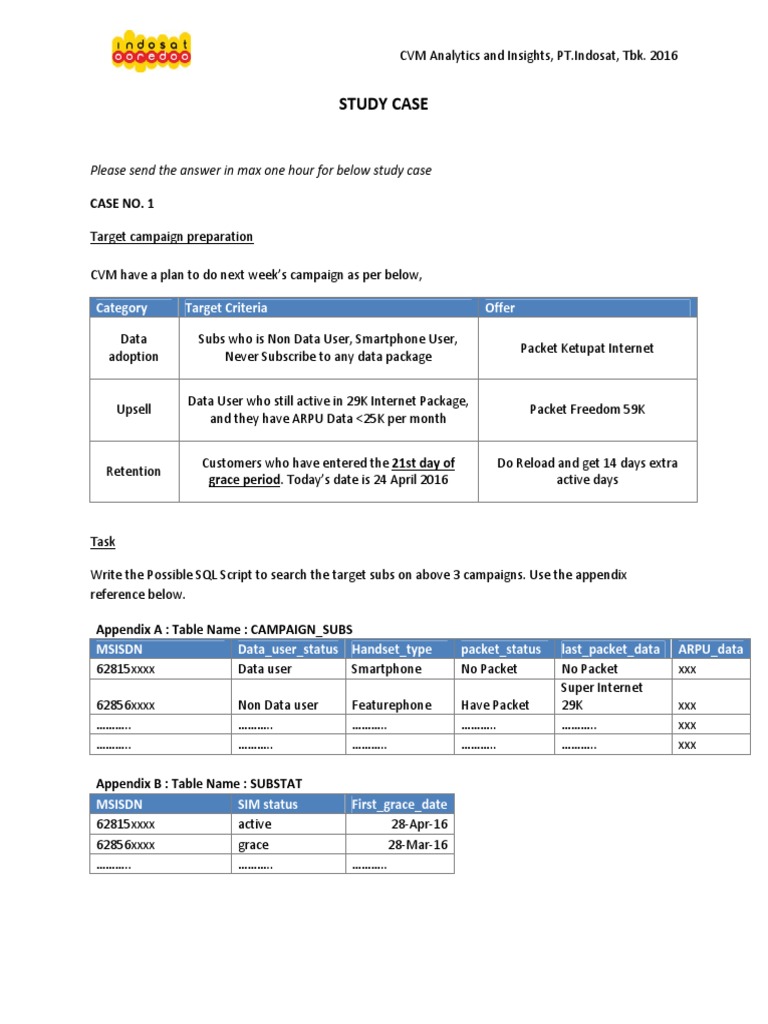 indosat ooredoo

CVM Analytics and Insights, PT.Indosat, Tbk. 2016

STUDY CASE

Please send the answer in max one hour for below study case

CASE NO. 1

Target campaign preparation

CVM have a plan to do next week's campaign as per below,

| Category | Target Criteria | Offer |
|---|---|---|
| Data adoption | Subs who is Non Data User, Smartphone User, Never Subscribe to any data package | Packet Ketupat Internet |
| Upsell | Data User who still active in 29K Internet Package, and they have ARPU Data <25K per month | Packet Freedom 59K |
| Retention | Customers who have entered the 21st day of grace period. Today's date is 24 April 2016 | Do Reload and get 14 days extra active days |

Task

Write the Possible SQL Script to search the target subs on above 3 campaigns. Use the appendix reference below.

Appendix A : Table Name : CAMPAIGN_SUBS

| MSISDN | Data_user_status | Handset_type | packet_status | last_packet_data | ARPU_data |
|---|---|---|---|---|---|
| 62815xxxx | Data user | Smartphone | No Packet | No Packet | xxx |
| 62856xxxx | Non Data user | Featurephone | Have Packet | Super Internet 29K | xxx |
| ……….. | ……….. | ……….. | ……….. | ……….. | xxx |
| ……….. | ……….. | ……….. | ……….. | ……….. | xxx |

Appendix B : Table Name : SUBSTAT

| MSISDN | SIM status | First_grace_date |
|---|---|---|
| 62815xxxx | active | 28-Apr-16 |
| 62856xxxx | grace | 28-Mar-16 |
| ……….. | ……….. | ……….. |